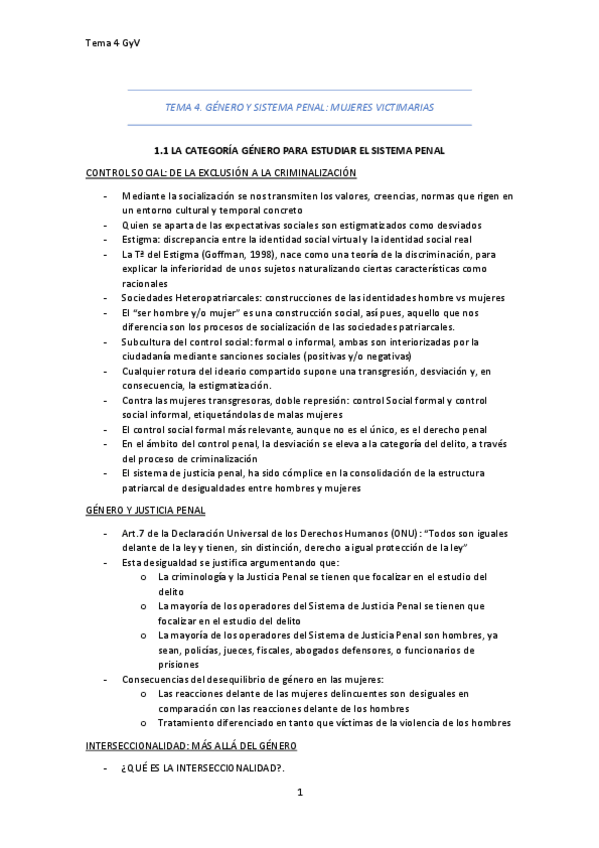 Tema 4 GyV

TEMA 4. GÉNERO Y SISTEMA PENAL: MUJERES VICTIMARIAS

1.1 LA CATEGORÍA GÉNERO PARA ESTUDIAR EL SISTEMA PENAL

CONTROL SOCIAL: DE LA EXCLUSIÓN A LA CRIMINALIZACIÓN

- Mediante la socialización se nos transmiten los valores, creencias, normas que rigen en un entorno cultural y temporal concreto
- Quien se aparta de las expectativas sociales son estigmatizados como desviados
- Estigma: discrepancia entre la identidad social virtual y la identidad social real
- La Tª del Estigma (Goffman, 1998), nace como una teoría de la discriminación, para explicar la inferioridad de unos sujetos naturalizando ciertas características como racionales
- Sociedades Heteropatriarcales: construcciones de las identidades hombre vs mujeres
- El "ser hombre y/o mujer" es una construcción social, así pues, aquello que nos diferencia son los procesos de socialización de las sociedades patriarcales.
- Subcultura del control social: formal o informal, ambas son interiorizadas por la ciudadanía mediante sanciones sociales (positivas y/o negativas)
- Cualquier rotura del ideario compartido supone una transgresión, desviación y, en consecuencia, la estigmatización.
- Contra las mujeres transgresoras, doble represión: control Social formal y control social informal, etiquetándolas de malas mujeres
- El control social formal más relevante, aunque no es el único, es el derecho penal
- En el ámbito del control penal, la desviación se eleva a la categoría del delito, a través del proceso de criminalización
- El sistema de justicia penal, ha sido cómplice en la consolidación de la estructura patriarcal de desigualdades entre hombres y mujeres

GÉNERO Y JUSTICIA PENAL

- Art.7 de la Declaración Universal de los Derechos Humanos (ONU): "Todos son iguales delante de la ley y tienen, sin distinción, derecho a igual protección de la ley"
- Esta desigualdad se justifica argumentando que:
 o La criminología y la Justicia Penal se tienen que focalizar en el estudio del delito
 o La mayoría de los operadores del Sistema de Justicia Penal se tienen que focalizar en el estudio del delito
 o La mayoría de los operadores del Sistema de Justicia Penal son hombres, ya sean, policías, jueces, fiscales, abogados defensores, o funcionarios de prisiones
- Consecuencias del desequilibrio de género en las mujeres:
 o Las reacciones delante de las mujeres delincuentes son desiguales en comparación con las reacciones delante de los hombres
 o Tratamiento diferenciado en tanto que víctimas de la violencia de los hombres

INTERSECCIONALIDAD: MÁS ALLÁ DEL GÉNERO

- ¿QUÉ ES LA INTERSECCIONALIDAD?.

1